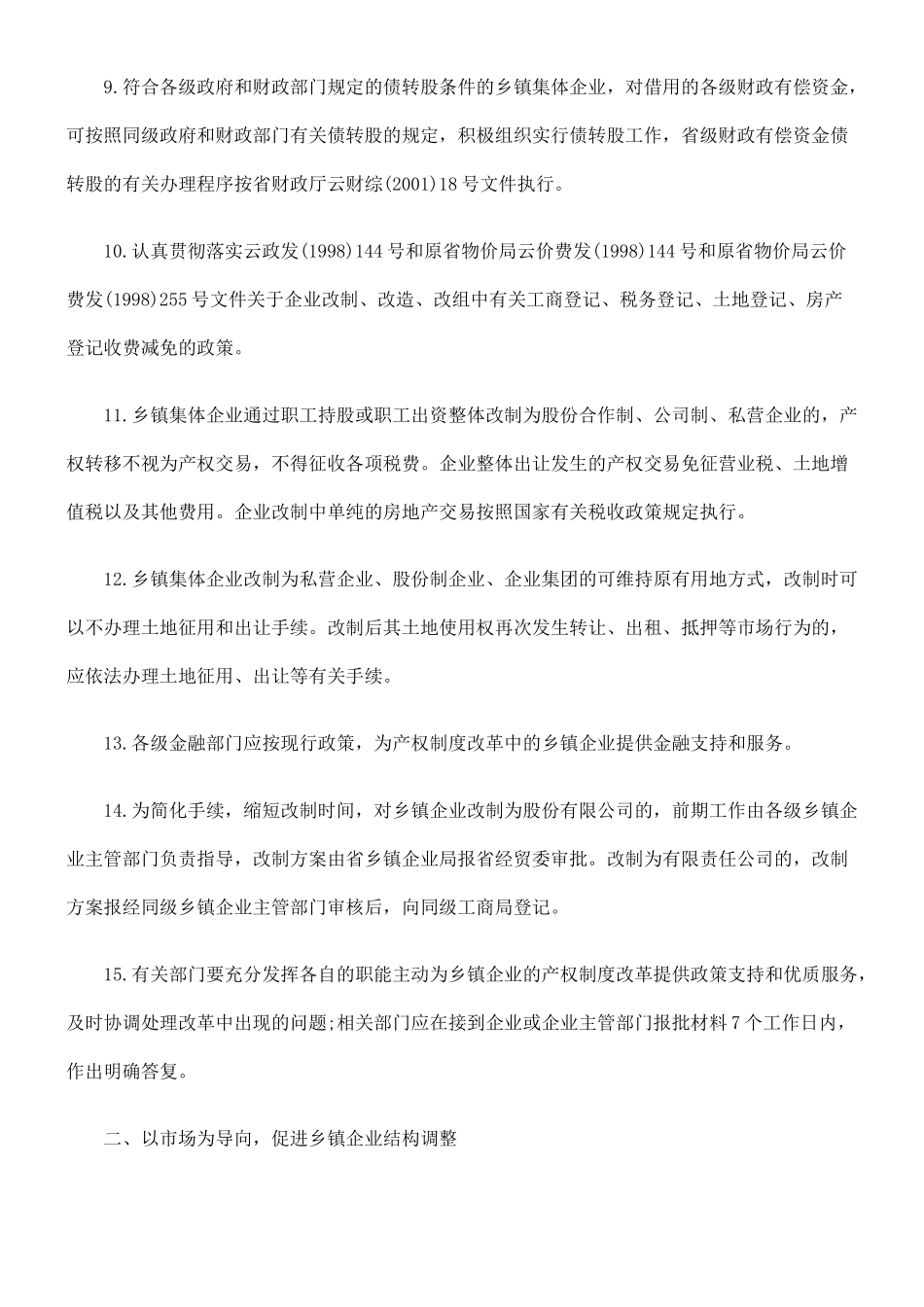 9.符合各级政府和财政部门规定的债转股条件的乡镇集体企业，对借用的各级财政有偿资金，可按照同级政府和财政部门有关债转股的规定，积极组织实行债转股工作，省级财政有偿资金债转股的有关办理程序按省财政厅云财综(2001)18号文件执行。

10.认真贯彻落实云政发(1998)144号和原省物价局云价费发(1998)144号和原省物价局云价费发(1998)255号文件关于企业改制、改造、改组中有关工商登记、税务登记、土地登记、房产登记收费减免的政策。

11.乡镇集体企业通过职工持股或职工出资整体改制为股份合作制、公司制、私营企业的，产权转移不视为产权交易，不得征收各项税费。企业整体出让发生的产权交易免征营业税、土地增值税以及其他费用。企业改制中单纯的房地产交易按照国家有关税收政策规定执行。

12.乡镇集体企业改制为私营企业、股份制企业、企业集团的可维持原有用地方式，改制时可以不办理土地征用和出让手续。改制后其土地使用权再次发生转让、出租、抵押等市场行为的，应依法办理土地征用、出让等有关手续。

13.各级金融部门应按现行政策，为产权制度改革中的乡镇企业提供金融支持和服务。

14.为简化手续，缩短改制时间，对乡镇企业改制为股份有限公司的，前期工作由各级乡镇企业主管部门负责指导，改制方案由省乡镇企业局报省经贸委审批。改制为有限责任公司的，改制方案报经同级乡镇企业主管部门审核后，向同级工商局登记。

15.有关部门要充分发挥各自的职能主动为乡镇企业的产权制度改革提供政策支持和优质服务，及时协调处理改革中出现的问题;相关部门应在接到企业或企业主管部门报批材料7个工作日内，作出明确答复。

二、以市场为导向，促进乡镇企业结构调整